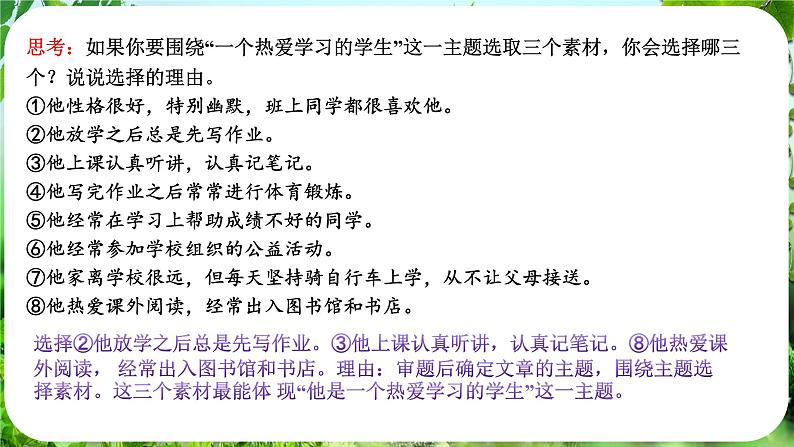 思考：如果你要围绕“一个热爱学习的学生”这一主题选取三个素材，你会选择哪三个？说说选择的理由。
①他性格很好，特别幽默，班上同学都很喜欢他。
②他放学之后总是先写作业。
③他上课认真听讲，认真记笔记。
④他写完作业之后常常进行体育锻炼。
⑤他经常在学习上帮助成绩不好的同学。
⑥他经常参加学校组织的公益活动。
⑦他家离学校很远，但每天坚持骑自行车上学，从不让父母接送。
⑧他热爱课外阅读，经常出入图书馆和书店。

选择②他放学之后总是先写作业。③他上课认真听讲，认真记笔记。⑧他热爱课外阅读， 经常出入图书馆和书店。理由：审题后确定文章的主题，围绕主题选择素材。这三个素材最能体 现“他是一个热爱学习的学生”这一主题。